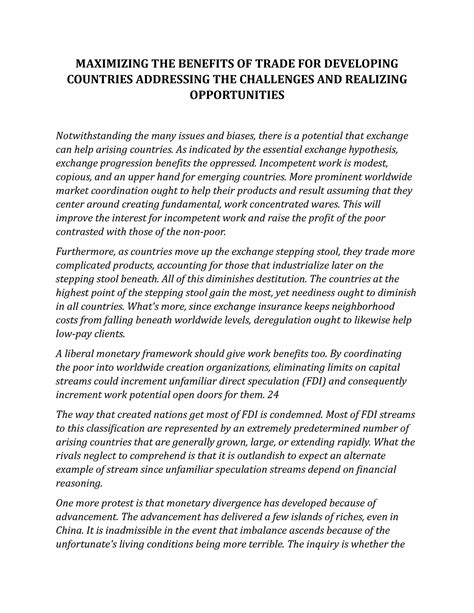 MAXIMIZING THE BENEFITS OF TRADE FOR DEVELOPING COUNTRIES ADDRESSING THE CHALLENGES AND REALIZING OPPORTUNITIES

Notwithstanding the many issues and biases, there is a potential that exchange can help arising countries. As indicated by the essential exchange hypothesis, exchange progression benefits the oppressed. Incompetent work is modest, copious, and an upper hand for emerging countries. More prominent worldwide market coordination ought to help their products and result assuming that they center around creating fundamental, work concentrated wares. This will improve the interest for incompetent work and raise the profit of the poor contrasted with those of the non-poor.

Furthermore, as countries move up the exchange stepping stool, they trade more complicated products, accounting for those that industrialize later on the stepping stool beneath. All of this diminishes destitution. The countries at the highest point of the stepping stool gain the most, yet neediness ought to diminish in all countries. What's more, since exchange insurance keeps neighborhood costs from falling beneath worldwide levels, deregulation ought to likewise help low-pay clients.

A liberal monetary framework should give work benefits too. By coordinating the poor into worldwide creation organizations, eliminating limits on capital streams could increment unfamiliar direct speculation (FDI) and consequently increment work potential open doors for them. 24

The way that created nations get most of FDI is condemned. Most of FDI streams to this classification are represented by an extremely predetermined number of arising countries that are generally grown, large, or extending rapidly. What the rivals neglect to comprehend is that it is outlandish to expect an alternate example of stream since unfamiliar speculation streams depend on financial reasoning.

One more protest is that monetary divergence has developed because of advancement. The advancement has delivered a few islands of riches, even in China. It is inadmissible in the event that imbalance ascends because of the unfortunate's living conditions being more terrible. The inquiry is whether the